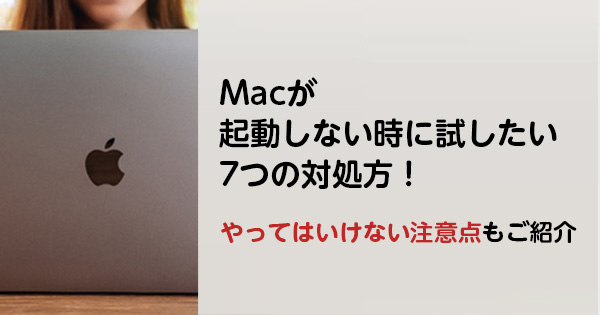 Macが
起動しない時に試したい
7つの対処方！

やってはいけない注意点もご紹介